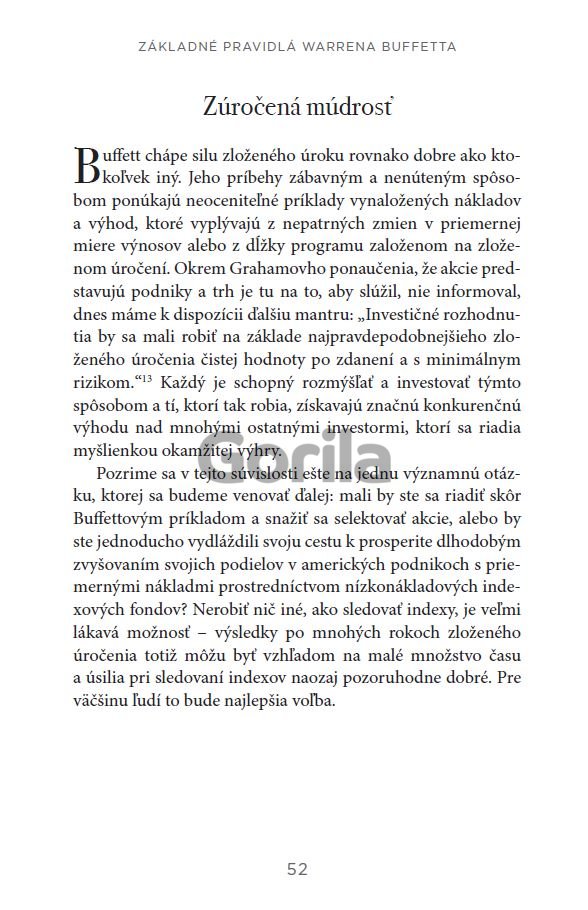 ZÁKLADNÉ PRAVIDLÁ WARRENA BUFFETTA

Zúročená múdrosť

Buffett chápe silu zloženého úroku rovnako dobre ako ktokoľvek iný. Jeho príbehy zábavným a nenúteným spôsobom ponúkajú neoceniteľné príklady vynaložených nákladov a výhod, ktoré vyplývajú z nepatrných zmien v priemernej miere výnosov alebo z dĺžky programu založenom na zloženom úročení. Okrem Grahamovho ponaučenia, že akcie predstavujú podniky a trh je tu na to, aby slúžil, nie informoval, dnes máme k dispozícii ďalšiu mantru: „Investičné rozhodnutia by sa mali robiť na základe najpravdepodobnejšieho zloženého úročenia čistej hodnoty po zdanení a s minimálnym rizikom.“$^{13}$ Každý je schopný rozmýšľať a investovať týmto spôsobom a tí, ktorí tak robia, získavajú značnú konkurenčnú výhodu nad mnohými ostatnými investormi, ktorí sa riadia myšlienkou okamžitej výhry.

Pozrime sa v tejto súvislosti ešte na jednu významnú otázku, ktorej sa budeme venovať ďalej: mali by ste sa riadiť skôr Buffettovým príkladom a snažiť sa selektovať akcie, alebo by ste jednoducho vydláždili svoju cestu k prosperite dlhodobým zvyšovaním svojich podielov v amerických podnikoch s priemernými nákladmi prostredníctvom nízkonákladových indexových fondov? Nerobiť nič iné, ako sledovať indexy, je veľmi lákavá možnosť – výsledky po mnohých rokoch zloženého úročenia totiž môžu byť vzhľadom na malé množstvo času a úsilia pri sledovaní indexov naozaj pozoruhodne dobré. Pre väčšinu ľudí to bude najlepšia voľba.

Gorila

52